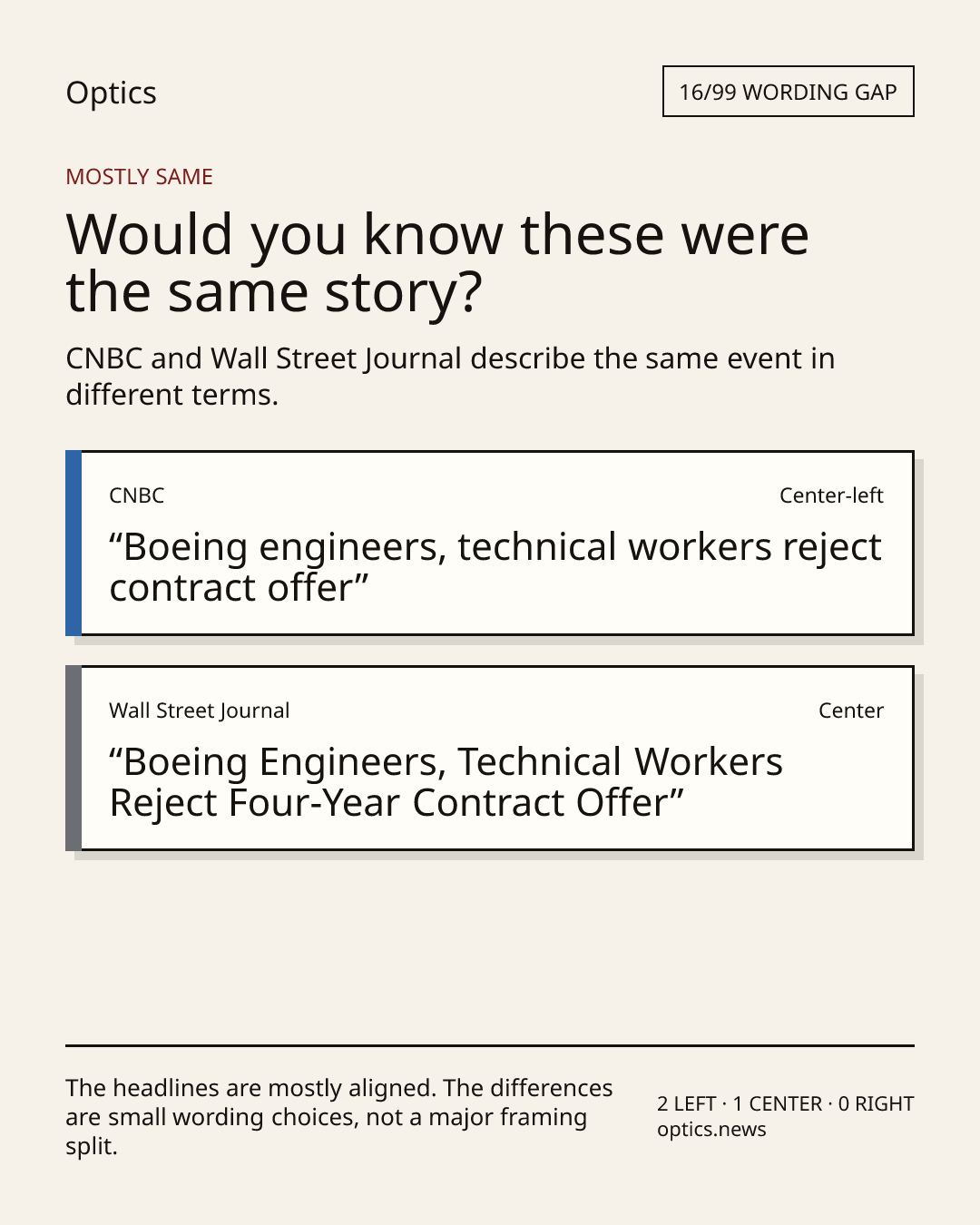 Optics

16/99 WORDING GAP

MOSTLY SAME

Would you know these were the same story?

CNBC and Wall Street Journal describe the same event in different terms.

CNBC

Center-left

“Boeing engineers, technical workers reject contract offer”

Wall Street Journal

Center

“Boeing Engineers, Technical Workers Reject Four-Year Contract Offer”

The headlines are mostly aligned. The differences are small wording choices, not a major framing split.

2 LEFT · 1 CENTER · 0 RIGHT
optics.news